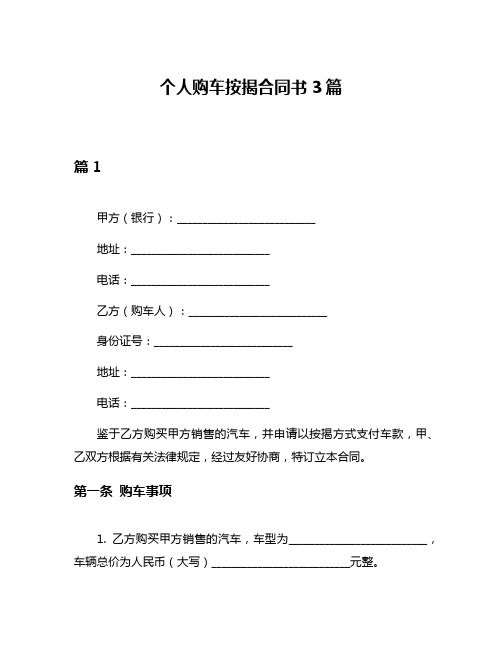 个人购车按揭合同书 3 篇

篇 1

甲方（银行）：________________________

地址：________________________

电话：________________________

乙方（购车人）：________________________

身份证号：________________________

地址：________________________

电话：________________________

鉴于乙方购买甲方销售的汽车，并申请以按揭方式支付车款，甲、乙双方根据有关法律规定，经过友好协商，特订立本合同。

第一条 购车事项

1. 乙方购买甲方销售的汽车，车型为________________________，车辆总价为人民币（大写）________________________元整。